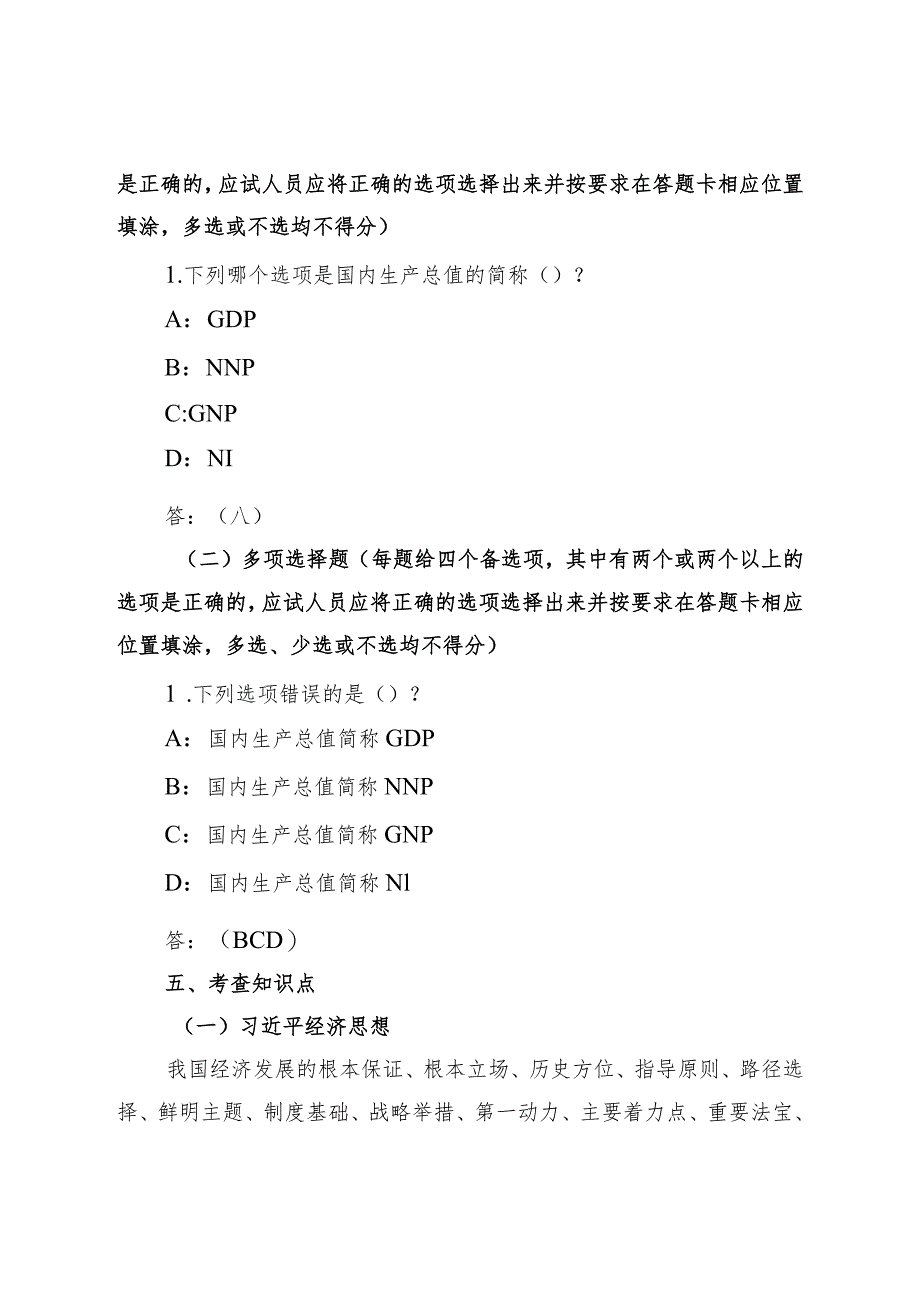 是正确的，应试人员应将正确的选项选择出来并按要求在答题卡相应位置填涂，多选或不选均不得分）

1.下列哪个选项是国内生产总值的简称（）？

A：GDP

B：NNP

C:GNP

D：NI

答：（八）

（二）多项选择题（每题给四个备选项，其中有两个或两个以上的选项是正确的，应试人员应将正确的选项选择出来并按要求在答题卡相应位置填涂，多选、少选或不选均不得分）

1 .下列选项错误的是（）？

A：国内生产总值简称GDP

B：国内生产总值简称NNP

C：国内生产总值简称GNP

D：国内生产总值简称Nl

答：（BCD）

五、考查知识点

（一）习近平经济思想

我国经济发展的根本保证、根本立场、历史方位、指导原则、路径选择、鲜明主题、制度基础、战略举措、第一动力、主要着力点、重要法宝、